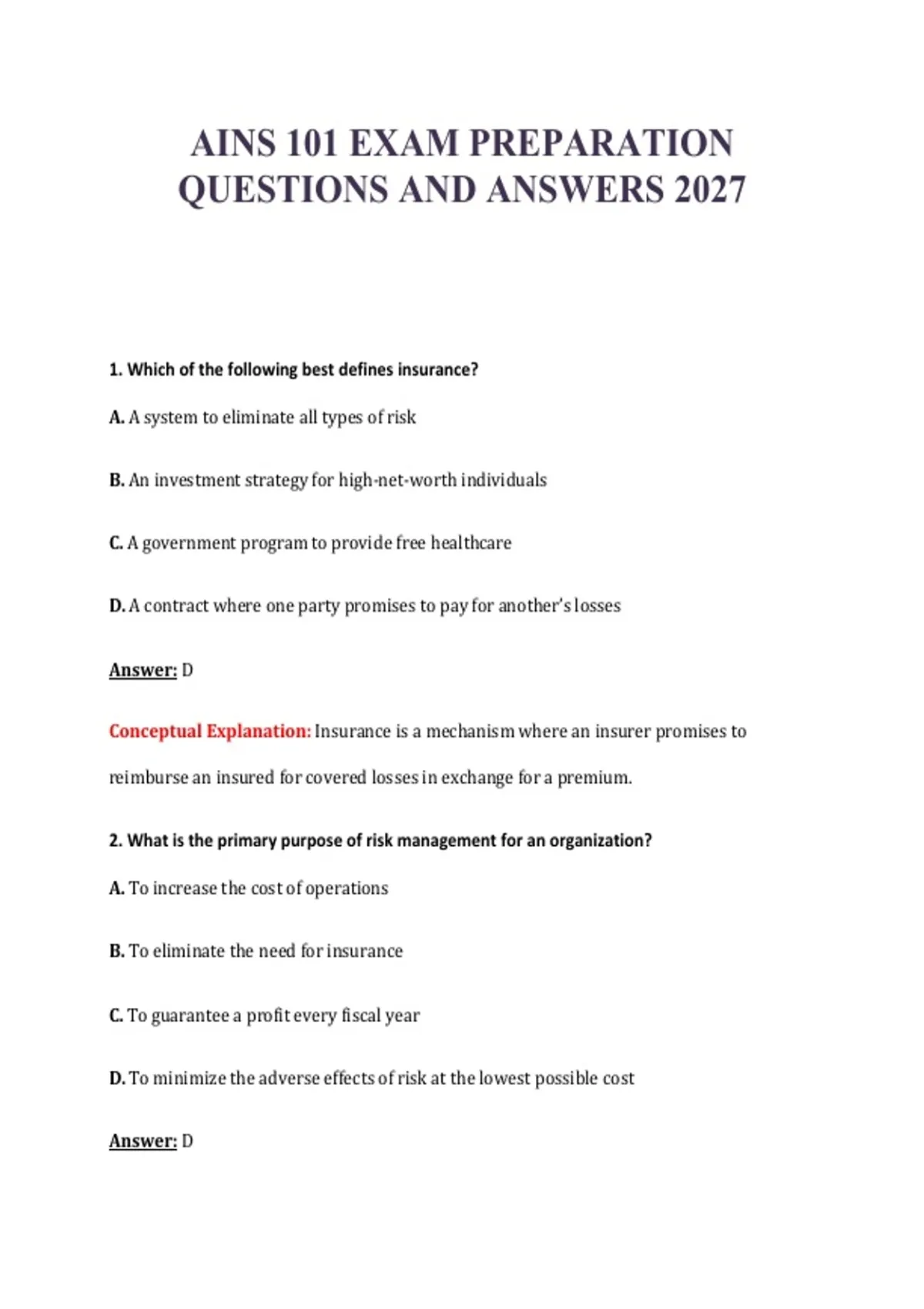 AINS 101 EXAM PREPARATION QUESTIONS AND ANSWERS 2027

1. Which of the following best defines insurance?

A. A system to eliminate all types of risk

B. An investment strategy for high-net-worth individuals

C. A government program to provide free healthcare

D. A contract where one party promises to pay for another's losses

Answer: D

Conceptual Explanation: Insurance is a mechanism where an insurer promises to reimburse an insured for covered losses in exchange for a premium.

2. What is the primary purpose of risk management for an organization?

A. To increase the cost of operations

B. To eliminate the need for insurance

C. To guarantee a profit every fiscal year

D. To minimize the adverse effects of risk at the lowest possible cost

Answer: D